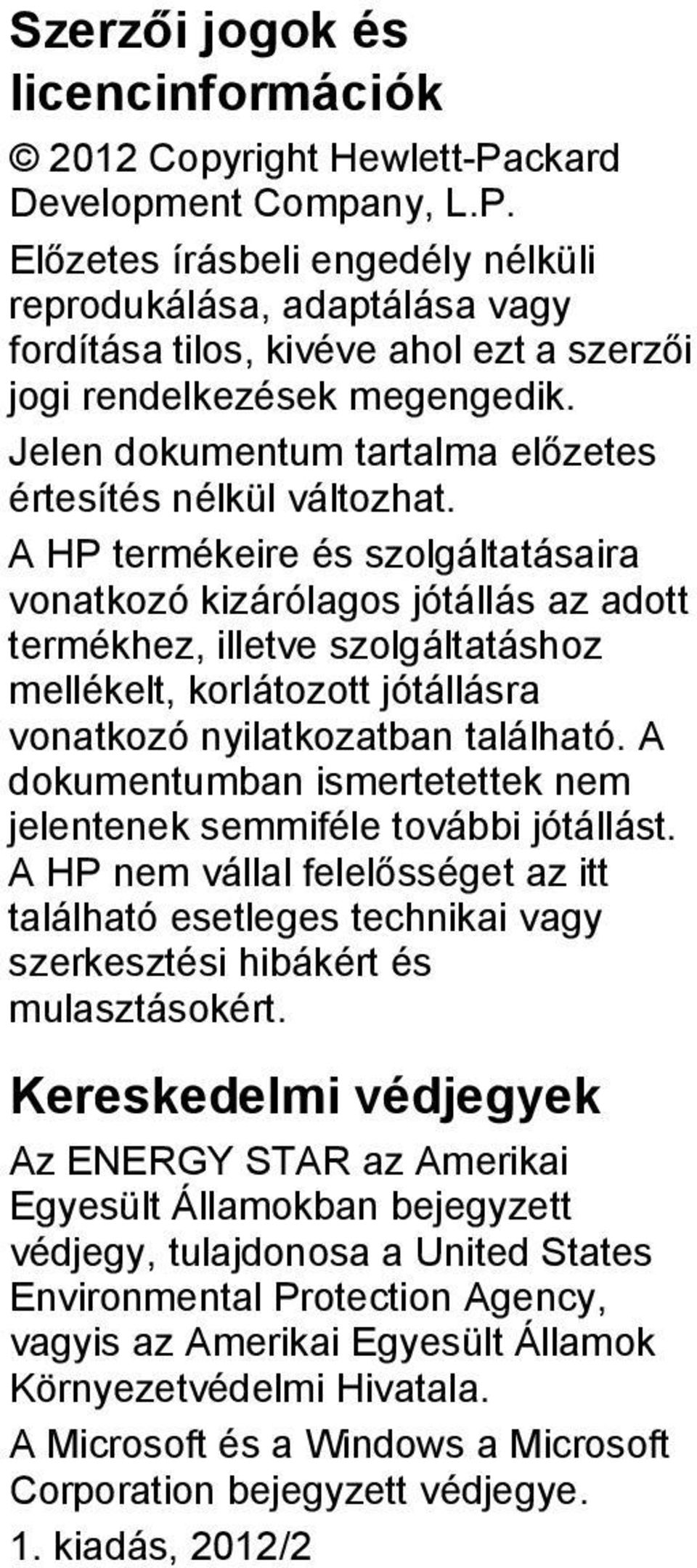 Szerzői jogok és licencinformációk

© 2012 Copyright Hewlett-Packard Development Company, L.P.

Előzetes írásbeli engedély nélküli reprodukálása, adaptálása vagy fordítása tilos, kivéve ahol ezt a szerzői jogi rendelkezések megengedik.

Jelen dokumentum tartalma előzetes értesítés nélkül változhat.

A HP termékeire és szolgáltatásaira vonatkozó kizárólagos jótállás az adott termékhez, illetve szolgáltatáshoz mellékelt, korlátozott jótállásra vonatkozó nyilatkozatban található. A dokumentumban ismertetettek nem jelentenek semmiféle további jótállást. A HP nem vállal felelősséget az itt található esetleges technikai vagy szerkesztési hibákért és mulasztásokért.

Kereskedelmi védjegyek

Az ENERGY STAR az Amerikai Egyesült Államokban bejegyzett védjegy, tulajdonosa a United States Environmental Protection Agency, vagyis az Amerikai Egyesült Államok Környezetvédelmi Hivatala.

A Microsoft és a Windows a Microsoft Corporation bejegyzett védjegye.

1. kiadás, 2012/2